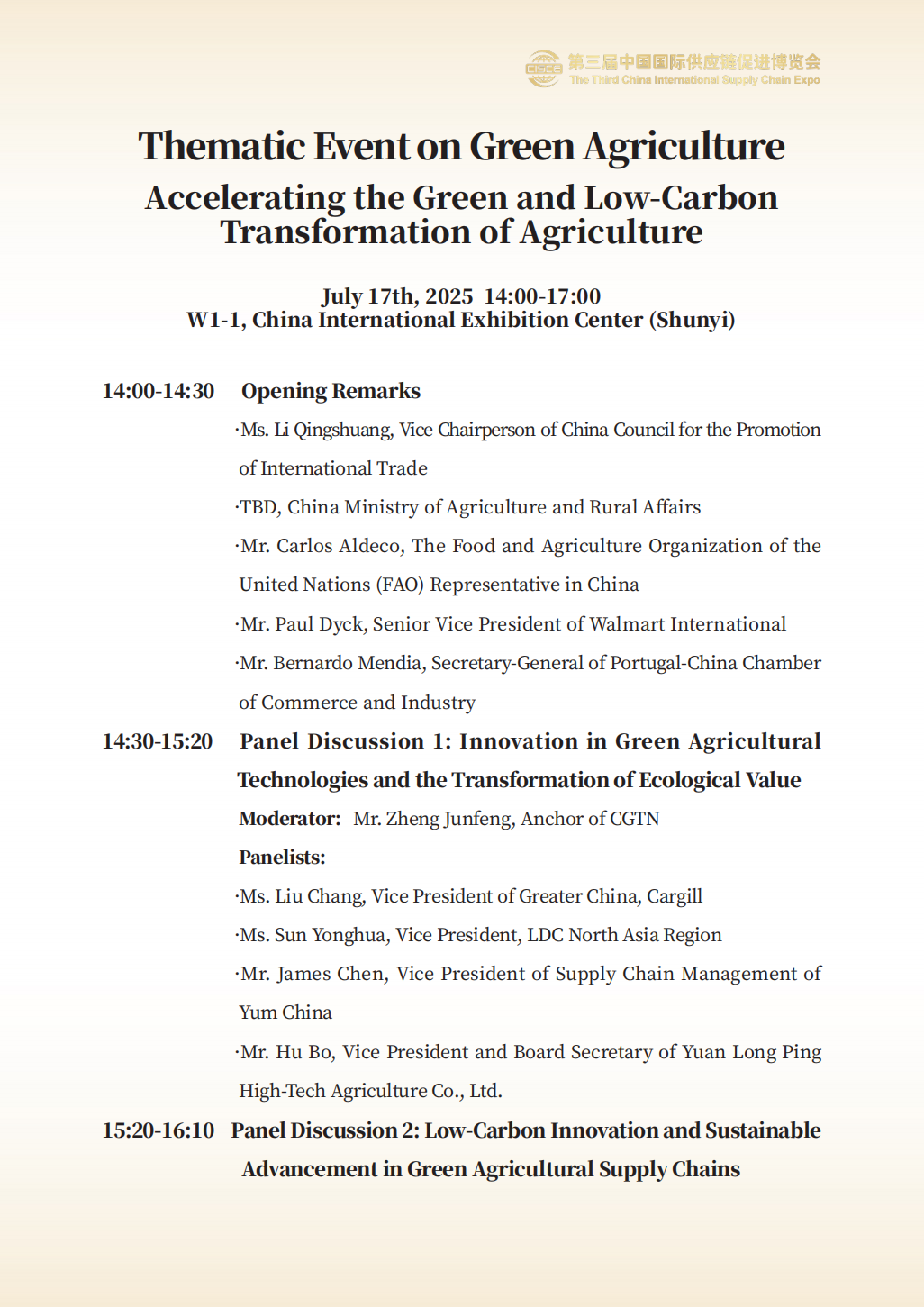 CISCE 第三届中国国际供应链促进博览会
The Third China International Supply Chain Expo

Thematic Event on Green Agriculture

Accelerating the Green and Low-Carbon Transformation of Agriculture

July 17th, 2025 14:00-17:00
W1-1, China International Exhibition Center (Shunyi)

14:00-14:30 Opening Remarks

·Ms. Li Qingshuang, Vice Chairperson of China Council for the Promotion of International Trade

·TBD, China Ministry of Agriculture and Rural Affairs

·Mr. Carlos Aldeco, The Food and Agriculture Organization of the United Nations (FAO) Representative in China

·Mr. Paul Dyck, Senior Vice President of Walmart International

·Mr. Bernardo Mendia, Secretary-General of Portugal-China Chamber of Commerce and Industry

14:30-15:20 Panel Discussion 1: Innovation in Green Agricultural Technologies and the Transformation of Ecological Value

Moderator: Mr. Zheng Junfeng, Anchor of CGTN

Panelists:

·Ms. Liu Chang, Vice President of Greater China, Cargill

·Ms. Sun Yonghua, Vice President, LDC North Asia Region

·Mr. James Chen, Vice President of Supply Chain Management of Yum China

·Mr. Hu Bo, Vice President and Board Secretary of Yuan Long Ping High-Tech Agriculture Co., Ltd.

15:20-16:10 Panel Discussion 2: Low-Carbon Innovation and Sustainable Advancement in Green Agricultural Supply Chains